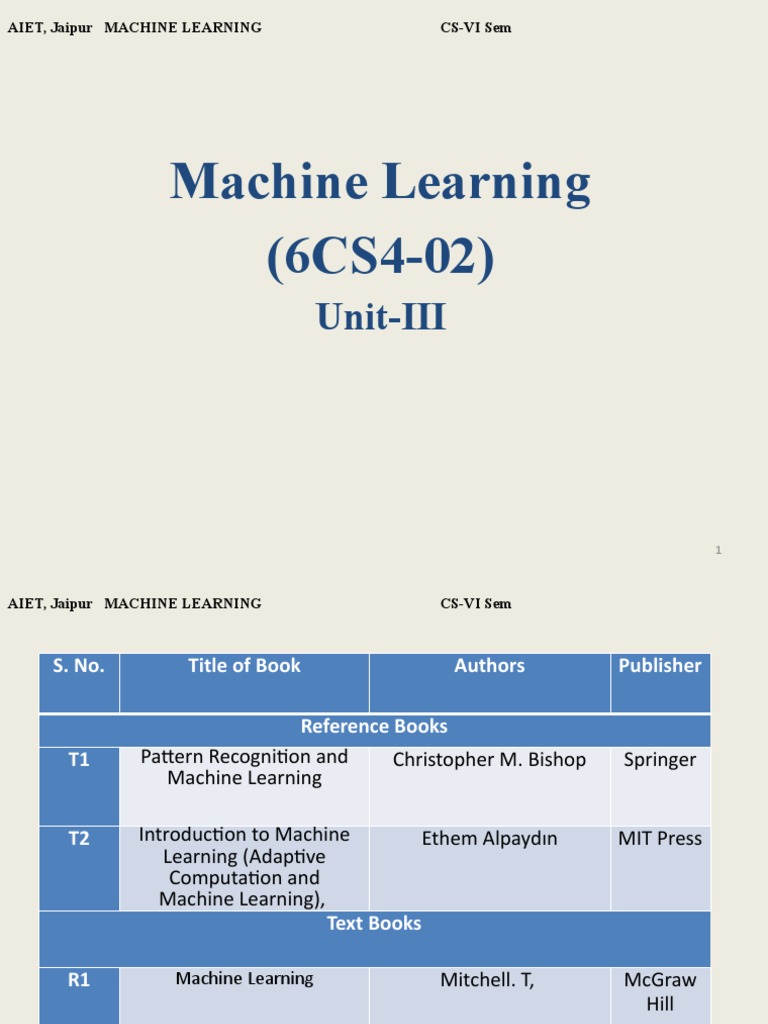 AIET, Jaipur MACHINE LEARNING CS-VI Sem

Machine Learning
(6CS4-02)
Unit-III

1

AIET, Jaipur MACHINE LEARNING CS-VI Sem

| S. No. | Title of Book | Authors | Publisher |
|---|---|---|---|
| Reference Books | | | |
| T1 | Pattern Recognition and Machine Learning | Christopher M. Bishop | Springer |
| T2 | Introduction to Machine Learning (Adaptive Computation and Machine Learning), | Ethem Alpaydın | MIT Press |
| Text Books | | | |
| R1 | Machine Learning | Mitchell. T, | McGraw Hill |